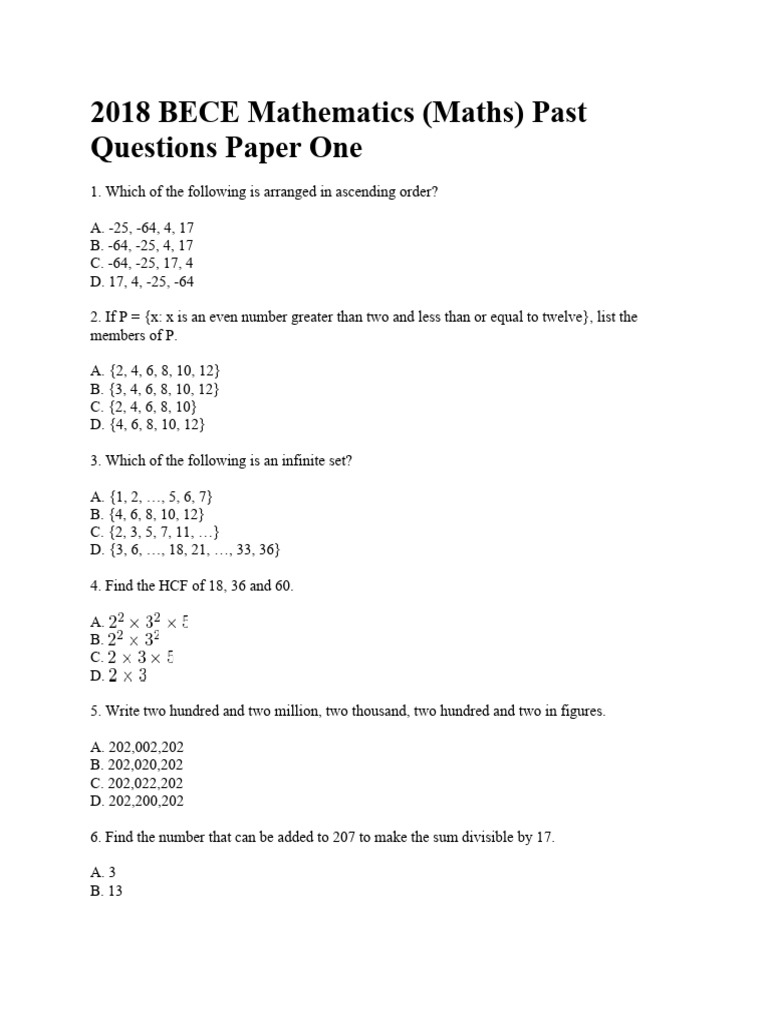 2018 BECE Mathematics (Maths) Past Questions Paper One

1. Which of the following is arranged in ascending order?

A. -25, -64, 4, 17
B. -64, -25, 4, 17
C. -64, -25, 17, 4
D. 17, 4, -25, -64

2. If P = {x: x is an even number greater than two and less than or equal to twelve}, list the members of P.

A. {2, 4, 6, 8, 10, 12}
B. {3, 4, 6, 8, 10, 12}
C. {2, 4, 6, 8, 10}
D. {4, 6, 8, 10, 12}

3. Which of the following is an infinite set?

A. {1, 2, …, 5, 6, 7}
B. {4, 6, 8, 10, 12}
C. {2, 3, 5, 7, 11, …}
D. {3, 6, …, 18, 21, …, 33, 36}

4. Find the HCF of 18, 36 and 60.

A. $2^2 \times 3^2 \times 5$
B. $2^2 \times 3^2$
C. $2 \times 3 \times 5$
D. $2 \times 3$

5. Write two hundred and two million, two thousand, two hundred and two in figures.

A. 202,002,202
B. 202,020,202
C. 202,022,202
D. 202,200,202

6. Find the number that can be added to 207 to make the sum divisible by 17.

A. 3
B. 13